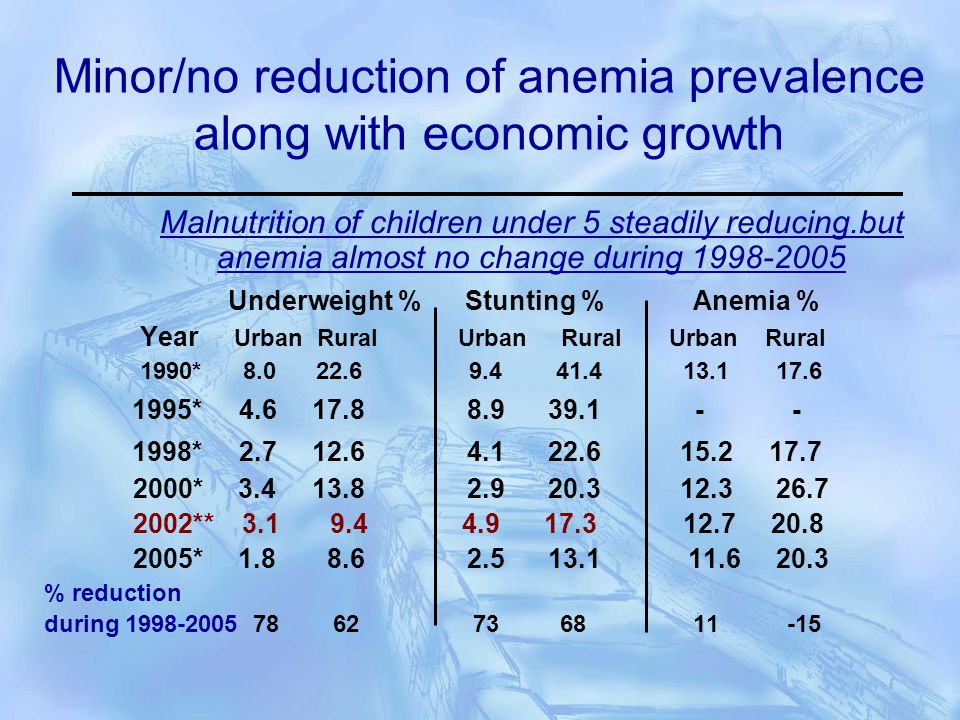 Minor/no reduction of anemia prevalence along with economic growth

Malnutrition of children under 5 steadily reducing.but anemia almost no change during 1998-2005

| | Underweight % | | Stunting % | | Anemia % | |
|---|---|---|---|---|---|---|
| Year | Urban | Rural | Urban | Rural | Urban | Rural |
| 1990* | 8.0 | 22.6 | 9.4 | 41.4 | 13.1 | 17.6 |
| 1995* | 4.6 | 17.8 | 8.9 | 39.1 | - | - |
| 1998* | 2.7 | 12.6 | 4.1 | 22.6 | 15.2 | 17.7 |
| 2000* | 3.4 | 13.8 | 2.9 | 20.3 | 12.3 | 26.7 |
| 2002** | 3.1 | 9.4 | 4.9 | 17.3 | 12.7 | 20.8 |
| 2005* | 1.8 | 8.6 | 2.5 | 13.1 | 11.6 | 20.3 |
| % reduction during 1998-2005 | 78 | 62 | 73 | 68 | 11 | -15 |